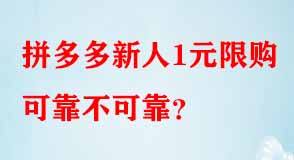 拼多多新人1元限购
可靠不可靠？